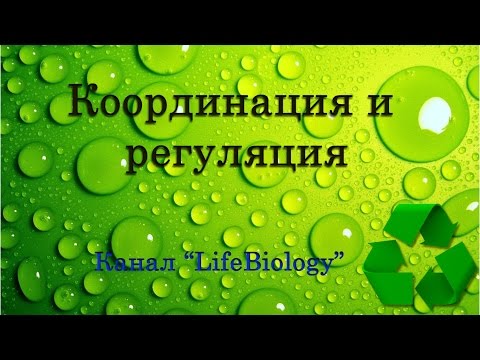 Координация и регуляция

Канал “LifeBiology”